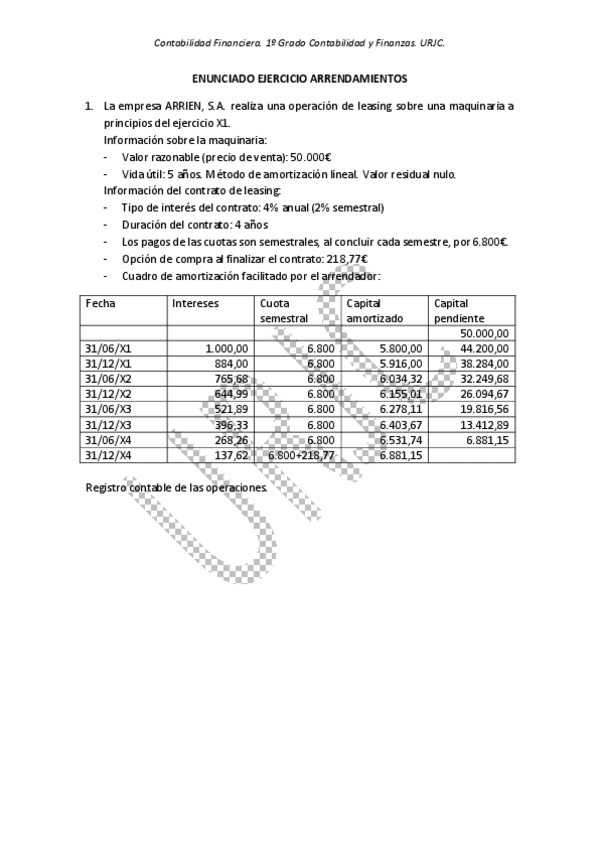 Contabilidad Financiera. 1º Grado Contabilidad y Finanzas. URJC.

ENUNCIADO EJERCICIO ARRENDAMIENTOS

1. La empresa ARRIEN, S.A. realiza una operación de leasing sobre una maquinaria a principios del ejercicio X1.
Información sobre la maquinaria:
- Valor razonable (precio de venta): 50.000€
- Vida útil: 5 años. Método de amortización lineal. Valor residual nulo.
Información del contrato de leasing:
- Tipo de interés del contrato: 4% anual (2% semestral)
- Duración del contrato: 4 años
- Los pagos de las cuotas son semestrales, al concluir cada semestre, por 6.800€.
- Opción de compra al finalizar el contrato: 218,77€
- Cuadro de amortización facilitado por el arrendador:

| Fecha | Intereses | Cuota semestral | Capital amortizado | Capital pendiente |
|---|---|---|---|---|
| | | | | 50.000,00 |
| 31/06/X1 | 1.000,00 | 6.800 | 5.800,00 | 44.200,00 |
| 31/12/X1 | 884,00 | 6.800 | 5.916,00 | 38.284,00 |
| 31/06/X2 | 765,68 | 6.800 | 6.034,32 | 32.249,68 |
| 31/12/X2 | 644,99 | 6.800 | 6.155,01 | 26.094,67 |
| 31/06/X3 | 521,89 | 6.800 | 6.278,11 | 19.816,56 |
| 31/12/X3 | 396,33 | 6.800 | 6.403,67 | 13.412,89 |
| 31/06/X4 | 268,26 | 6.800 | 6.531,74 | 6.881,15 |
| 31/12/X4 | 137,62 | 6.800+218,77 | 6.881,15 | |

Registro contable de las operaciones.